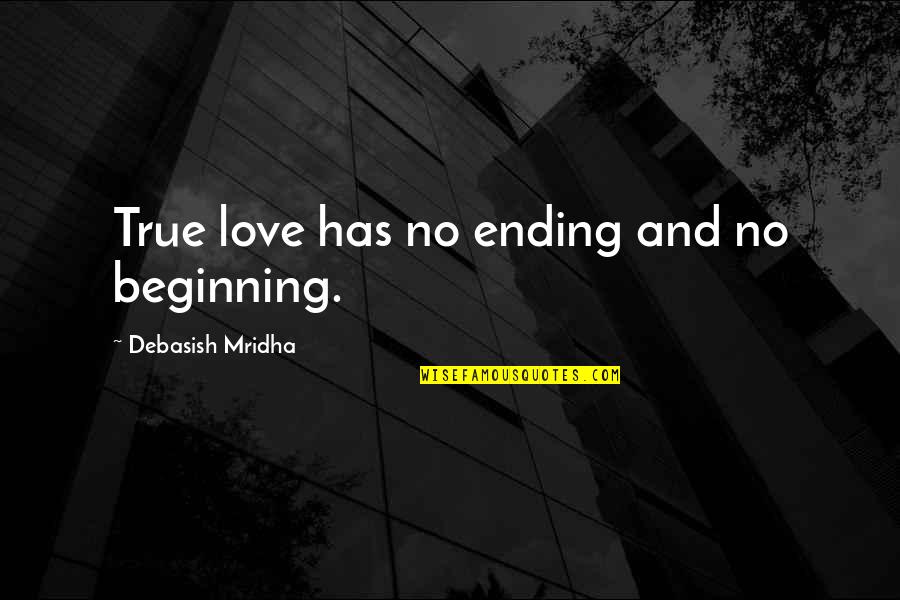 True love has no ending and no beginning.

~ Debasish Mridha

WISEFAMOUSQUOTES.COM